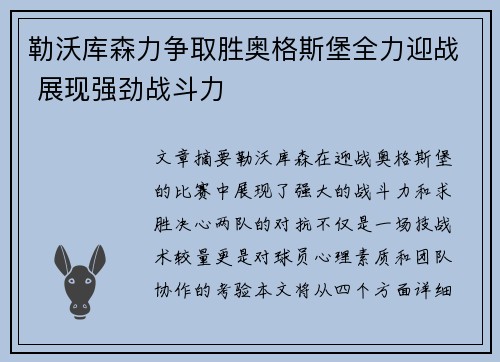 勒沃库森力争取胜奥格斯堡全力迎战 展现强劲战斗力

文章摘要勒沃库森在迎战奥格斯堡的比赛中展现了强大的战斗力和求胜决心两队的对抗不仅是一场技战术较量更是对球员心理素质和团队协作的考验本文将从四个方面详细